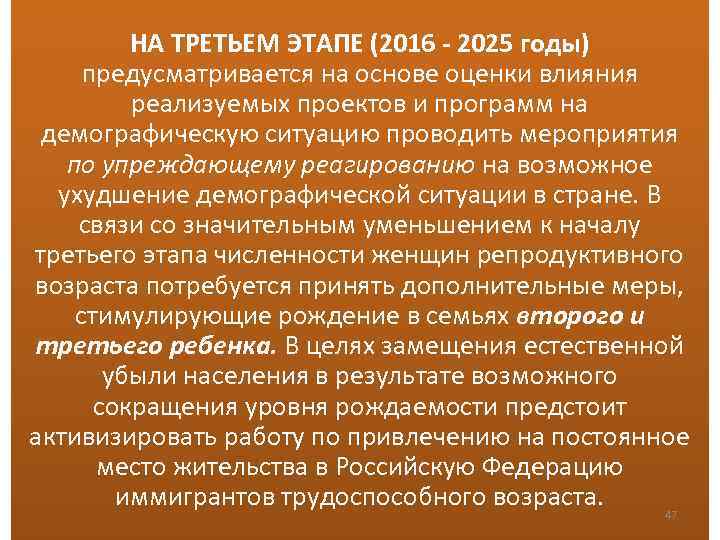 НА ТРЕТЬЕМ ЭТАПЕ (2016 - 2025 годы) предусматривается на основе оценки влияния реализуемых проектов и программ на демографическую ситуацию проводить мероприятия по упреждающему реагированию на возможное ухудшение демографической ситуации в стране. В связи со значительным уменьшением к началу третьего этапа численности женщин репродуктивного возраста потребуется принять дополнительные меры, стимулирующие рождение в семьях второго и третьего ребенка. В целях замещения естественной убыли населения в результате возможного сокращения уровня рождаемости предстоит активизировать работу по привлечению на постоянное место жительства в Российскую Федерацию иммигрантов трудоспособного возраста.

47